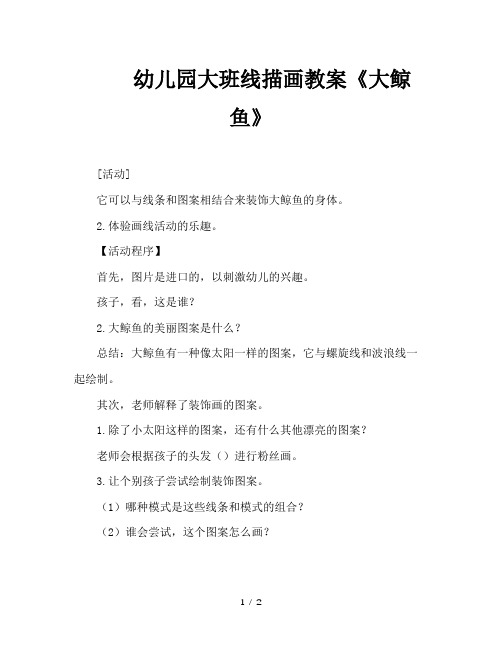 幼儿园大班线描画教案《大鲸鱼》

[活动]

它可以与线条和图案相结合来装饰大鲸鱼的身体。

2.体验画线活动的乐趣。

【活动程序】

首先，图片是进口的，以刺激幼儿的兴趣。

孩子，看，这是谁？

2.大鲸鱼的美丽图案是什么？

总结：大鲸鱼有一种像太阳一样的图案，它与螺旋线和波浪线一起绘制。

其次，老师解释了装饰画的图案。

1.除了小太阳这样的图案，还有什么其他漂亮的图案？

老师会根据孩子的头发（）进行粉丝画。

3.让个别孩子尝试绘制装饰图案。

（1）哪种模式是这些线条和模式的组合？

（2）谁会尝试，这个图案怎么画？

1 / 2